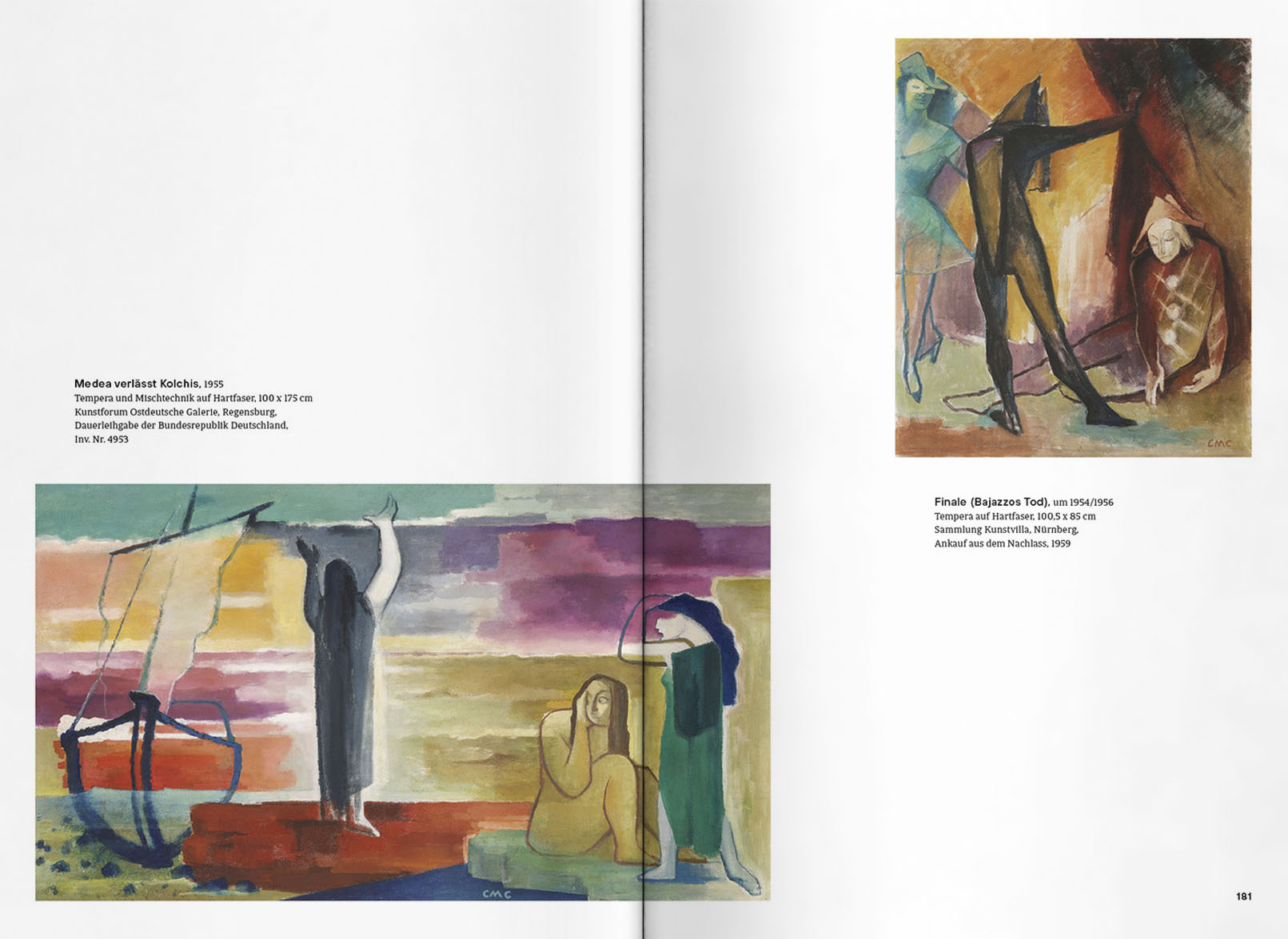 Medea verlässt Kolchis, 1955
Tempera und Mischtechnik auf Hartfaser, 100 x 175 cm
Kunstforum Ostdeutsche Galerie, Regensburg,
Dauerleihgabe der Bundesrepublik Deutschland,
Inv. Nr. 4953

CMC

CMC

Finale (Bajazzos Tod), um 1954/1956
Tempera auf Hartfaser, 100,5 x 85 cm
Sammlung Kunstvilla, Nürnberg,
Ankauf aus dem Nachlass, 1959

181